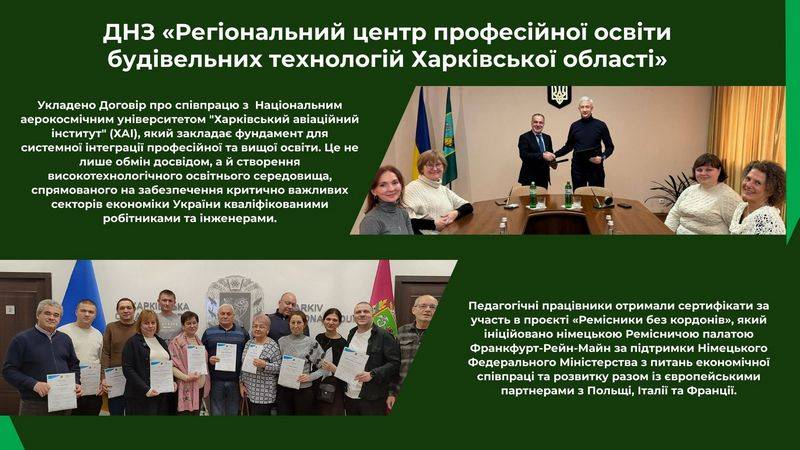 ДНЗ «Регіональний центр професійної освіти будівельних технологій Харківської області»

Укладено Договір про співпрацю з Національним аерокосмічним університетом "Харківський авіаційний інститут" (ХАІ), який закладає фундамент для системної інтеграції професійної та вищої освіти. Це не лише обмін досвідом, а й створення високотехнологічного освітнього середовища, спрямованого на забезпечення критично важливих секторів економіки України кваліфікованими робітниками та інженерами.

Педагогічні працівники отримали сертифікати за участь в проєкті «Ремісники без кордонів», який ініційовано німецькою Ремісничою палатою Франкфурт-Рейн-Майн за підтримки Німецького Федерального Міністерства з питань економічної співпраці та розвитку разом із європейськими партнерами з Польщі, Італії та Франції.